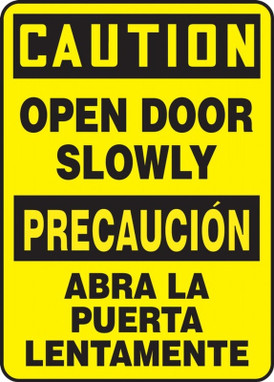 CAUTION

OPEN DOOR SLOWLY

PRECAUCIÓN

ABRA LA PUERTA LENTAMENTE